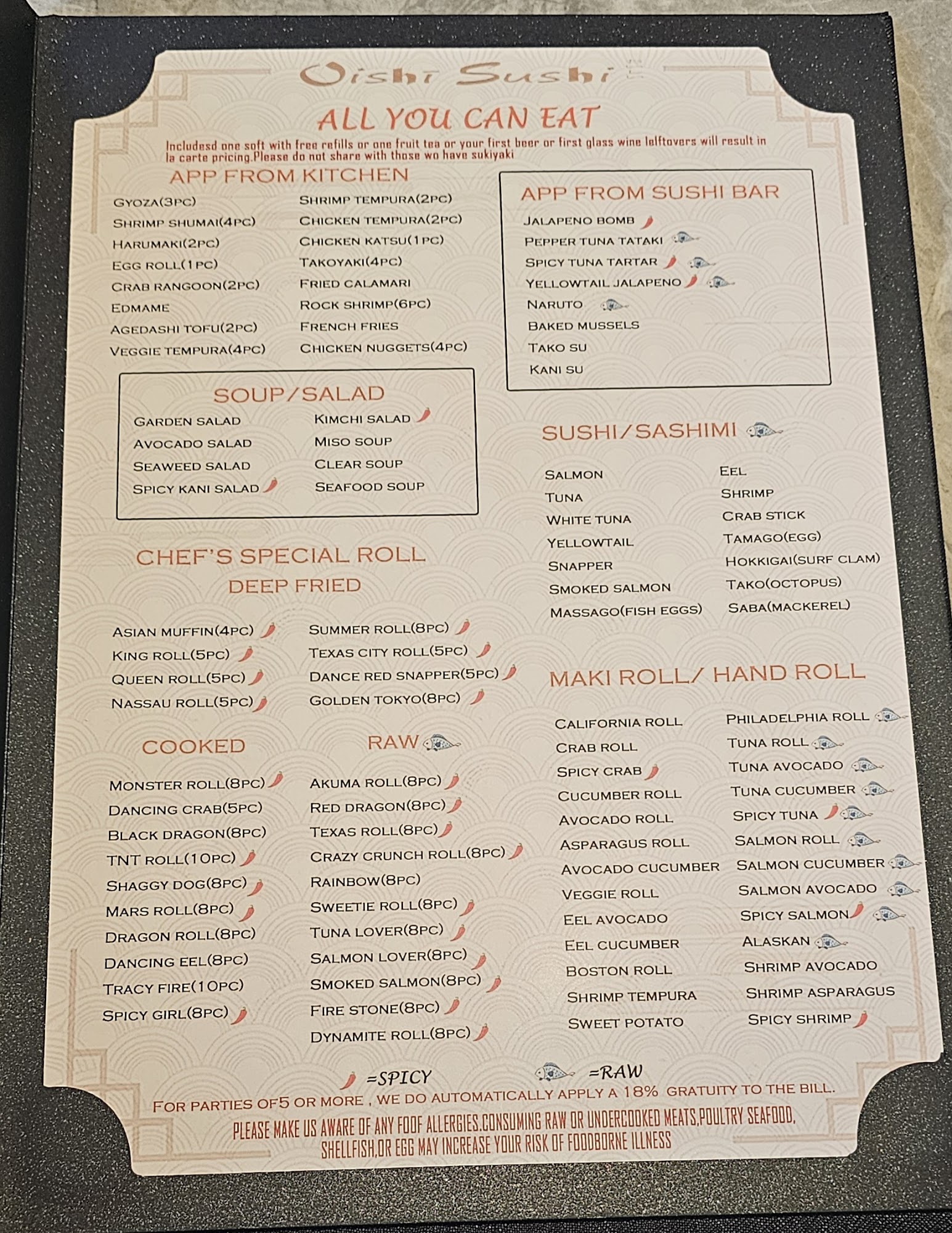 Oishi Sushi

ALL YOU CAN EAT

Includesd one soft with free refills or one fruit tea or your first beer or first glass wine lelftovers will result in la carte pricing.Please do not share with those wo have sukiyaki

APP FROM KITCHEN

GYOZA(3PC)
SHRIMP SHUMAI(4PC)
HARUMAKI(2PC)
EGG ROLL(1PC)
CRAB RANGOON(2PC)
EDMAME
AGEDASHI TOFU(2PC)
VEGGIE TEMPURA(4PC)

SHRIMP TEMPURA(2PC)
CHICKEN TEMPURA(2PC)
CHICKEN KATSU(1PC)
TAKOYAKI(4PC)
FRIED CALAMARI
ROCK SHRIMP(6PC)
FRENCH FRIES
CHICKEN NUGGETS(4PC)

SOUP/SALAD

GARDEN SALAD
AVOCADO SALAD
SEAWEED SALAD
SPICY KANI SALAD

KIMCHI SALAD
MISO SOUP
CLEAR SOUP
SEAFOOD SOUP

CHEF'S SPECIAL ROLL
DEEP FRIED

ASIAN MUFFIN(4PC)
KING ROLL(5PC)
QUEEN ROLL(5PC)
NASSAU ROLL(5PC)

SUMMER ROLL(8PC)
TEXAS CITY ROLL(5PC)
DANCE RED SNAPPER(5PC)
GOLDEN TOKYO(8PC)

COOKED

MONSTER ROLL(8PC)
DANCING CRAB(5PC)
BLACK DRAGON(8PC)
TNT ROLL(10PC)
SHAGGY DOG(8PC)
MARS ROLL(8PC)
DRAGON ROLL(8PC)
DANCING EEL(8PC)
TRACY FIRE(10PC)
SPICY GIRL(8PC)

RAW

AKUMA ROLL(8PC)
RED DRAGON(8PC)
TEXAS ROLL(8PC)
CRAZY CRUNCH ROLL(8PC)
RAINBOW(8PC)
SWEETIE ROLL(8PC)
TUNA LOVER(8PC)
SALMON LOVER(8PC)
SMOKED SALMON(8PC)
FIRE STONE(8PC)
DYNAMITE ROLL(8PC)

APP FROM SUSHI BAR

JALAPENO BOMB
PEPPER TUNA TATAKI
SPICY TUNA TARTAR
YELLOWTAIL JALAPENO
NARUTO
BAKED MUSSELS
TAKO SU
KANI SU

SUSHI/SASHIMI

SALMON
TUNA
WHITE TUNA
YELLOWTAIL
SNAPPER
SMOKED SALMON
MASSAGO(FISH EGGS)

EEL
SHRIMP
CRAB STICK
TAMAGO(EGG)
HOKKIGAI(SURF CLAM)
TAKO(OCTOPUS)
SABA(MACKEREL)

MAKI ROLL/ HAND ROLL

CALIFORNIA ROLL
CRAB ROLL
SPICY CRAB
CUCUMBER ROLL
AVOCADO ROLL
ASPARAGUS ROLL
AVOCADO CUCUMBER
VEGGIE ROLL
EEL AVOCADO
EEL CUCUMBER
BOSTON ROLL
SHRIMP TEMPURA
SWEET POTATO

PHILADELPHIA ROLL
TUNA ROLL
TUNA AVOCADO
TUNA CUCUMBER
SPICY TUNA
SALMON ROLL
SALMON CUCUMBER
SALMON AVOCADO
SPICY SALMON
ALASKAN
SHRIMP AVOCADO
SHRIMP ASPARAGUS
SPICY SHRIMP

=SPICY =RAW

FOR PARTIES OF5 OR MORE , WE DO AUTOMATICALLY APPLY A 18% GRATUITY TO THE BILL.

PLEASE MAKE US AWARE OF ANY FOOF ALLERGIES.CONSUMING RAW OR UNDERCOOKED MEATS,POULTRY SEAFOOD, SHELLFISH,OR EGG MAY INCREASE YOUR RISK OF FOODBORNE ILLNESS